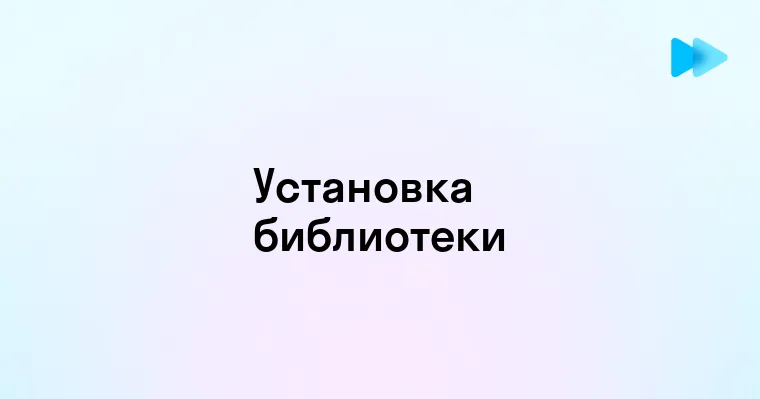 Установка библиотеки